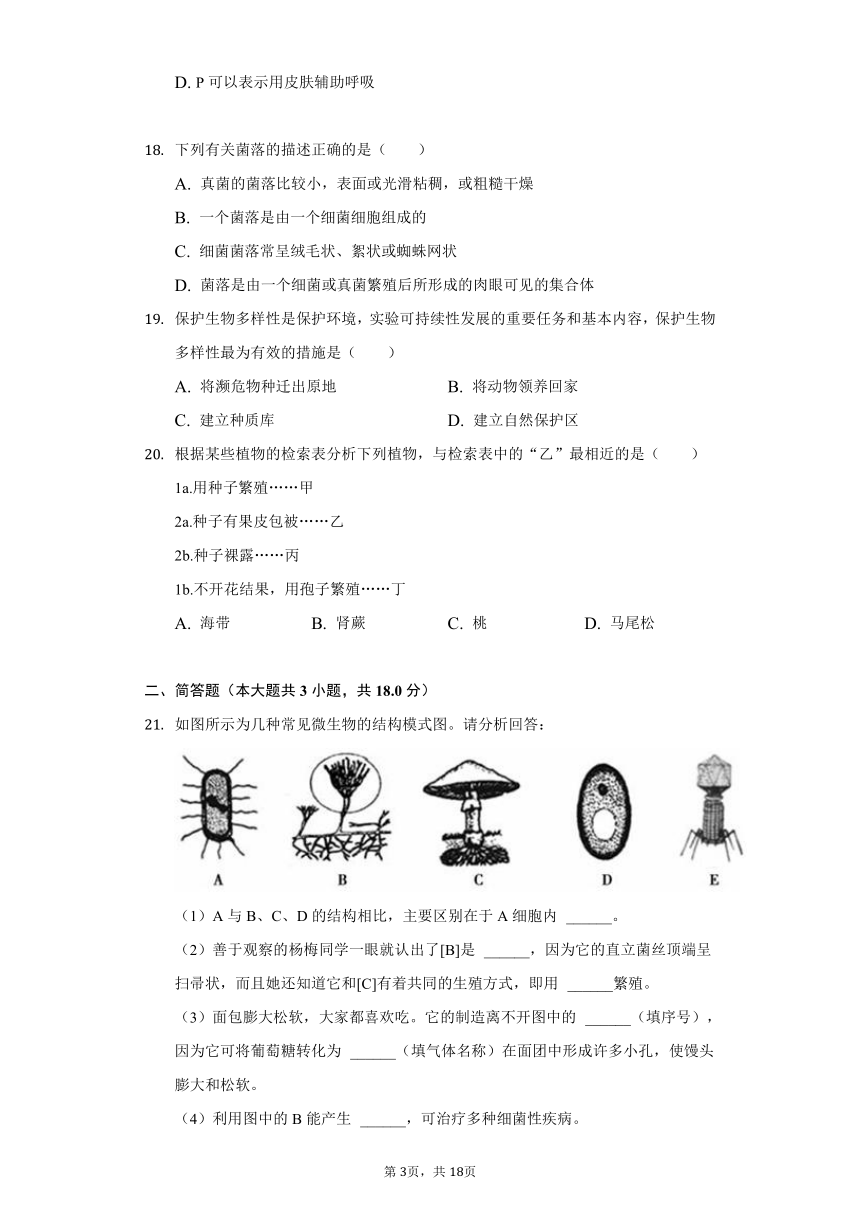 D. P 可以表示用皮肤辅助呼吸

18. 下列有关菌落的描述正确的是（　　）

A. 真菌的菌落比较小，表面或光滑粘稠，或粗糙干燥

B. 一个菌落是由一个细菌细胞组成的

C. 细菌菌落常呈绒毛状、絮状或蜘蛛网状

D. 菌落是由一个细菌或真菌繁殖后所形成的肉眼可见的集合体

19. 保护生物多样性是保护环境，实验可持续性发展的重要任务和基本内容，保护生物多样性最为有效的措施是（　　）

A. 将濒危物种迁出原地　　B. 将动物领养回家

C. 建立种质库　　D. 建立自然保护区

20. 根据某些植物的检索表分析下列植物，与检索表中的“乙”最相近的是（　　）

1a.用种子繁殖……甲

2a.种子有果皮包被……乙

2b.种子裸露……丙

1b.不开花结果，用孢子繁殖……丁

A. 海带　　B. 肾蕨　　C. 桃　　D. 马尾松

二、简答题（本大题共 3 小题，共 18.0 分）

21. 如图所示为几种常见微生物的结构模式图。请分析回答：

A　B　C　D　E

（1）A 与 B、C、D 的结构相比，主要区别在于 A 细胞内 ______。

（2）善于观察的杨梅同学一眼就认出了[B]是 ______，因为它的直立菌丝顶端呈扫帚状，而且她还知道它和[C]有着共同的生殖方式，即用 ______繁殖。

（3）面包膨大松软，大家都喜欢吃。它的制造离不开图中的 ______（填序号），因为它可将葡萄糖转化为 ______（填气体名称）在面团中形成许多小孔，使馒头膨大和松软。

（4）利用图中的 B 能产生 ______，可治疗多种细菌性疾病。

第 3页，共 18页